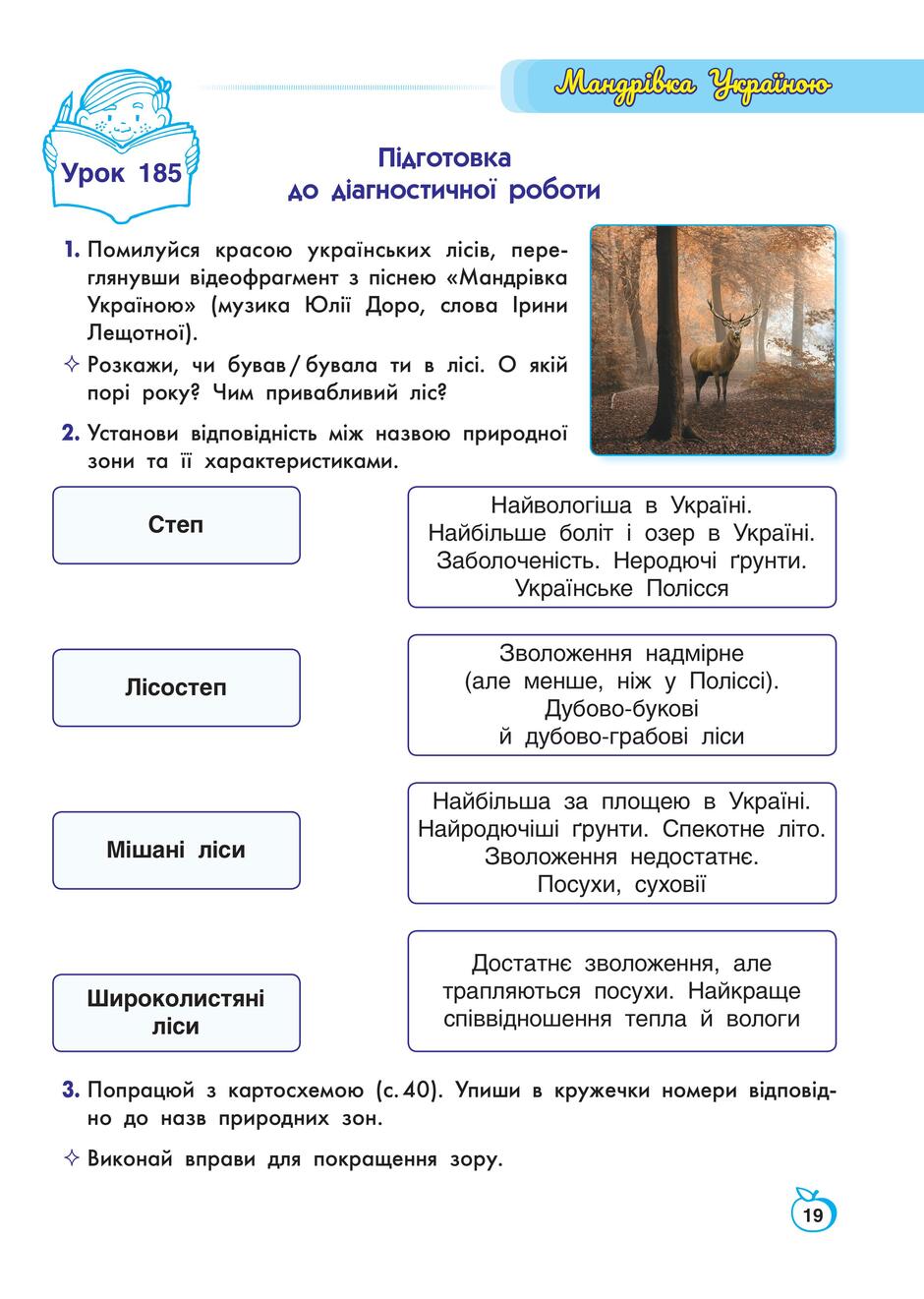 Мандрівка Україною

Урок 185

Підготовка до діагностичної роботи

1. Помилуйся красою українських лісів, переглянувши відеофрагмент з піснею «Мандрівка Україною» (музика Юлії Доро, слова Ірини Лещотної).

✧ Розкажи, чи бував / бувала ти в лісі. О якій порі року? Чим привабливий ліс?

2. Установи відповідність між назвою природної зони та її характеристиками.

Степ

Лісостеп

Мішані ліси

Широколистяні ліси

Найвологіша в Україні. Найбільше боліт і озер в Україні. Заболоченість. Неродючі ґрунти. Українське Полісся

Зволоження надмірне (але менше, ніж у Поліссі). Дубово-букові й дубово-грабові ліси

Найбільша за площею в Україні. Найродючіші ґрунти. Спекотне літо. Зволоження недостатнє. Посухи, суховії

Достатнє зволоження, але трапляються посухи. Найкраще співвідношення тепла й вологи

3. Попрацюй з картосхемою (с. 40). Упиши в кружечки номери відповідно до назв природних зон.

✧ Виконай вправи для покращення зору.

19